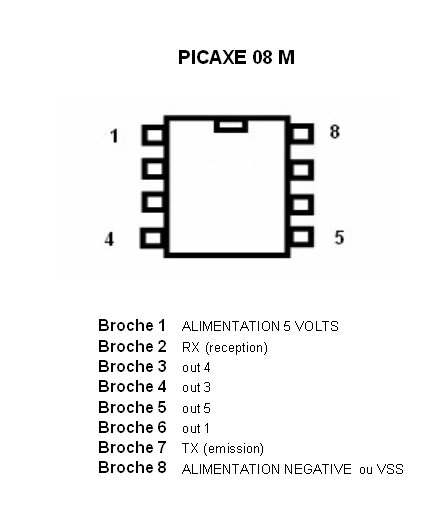 PICAXE 08 M

1
8
4
5

Broche 1 ALIMENTATION 5 VOLTS
Broche 2 RX (reception)
Broche 3 out 4
Broche 4 out 3
Broche 5 out 5
Broche 6 out 1
Broche 7 TX (emission)
Broche 8 ALIMENTATION NEGATIVE ou VSS